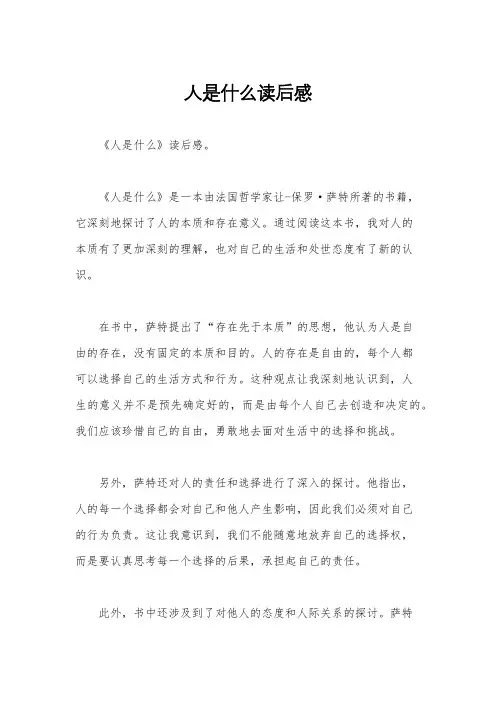 人是什么读后感

《人是什么》读后感。

《人是什么》是一本由法国哲学家让-保罗·萨特所著的书籍，它深刻地探讨了人的本质和存在意义。通过阅读这本书，我对人的本质有了更加深刻的理解，也对自己的生活和处世态度有了新的认识。

在书中，萨特提出了“存在先于本质”的思想，他认为人是自由的存在，没有固定的本质和目的。人的存在是自由的，每个人都可以选择自己的生活方式和行为。这种观点让我深刻地认识到，人生的意义并不是预先确定好的，而是由每个人自己去创造和决定的。我们应该珍惜自己的自由，勇敢地去面对生活中的选择和挑战。

另外，萨特还对人的责任和选择进行了深入的探讨。他指出，人的每一个选择都会对自己和他人产生影响，因此我们必须对自己的行为负责。这让我意识到，我们不能随意地放弃自己的选择权，而是要认真思考每一个选择的后果，承担起自己的责任。

此外，书中还涉及到了对他人的态度和人际关系的探讨。萨特